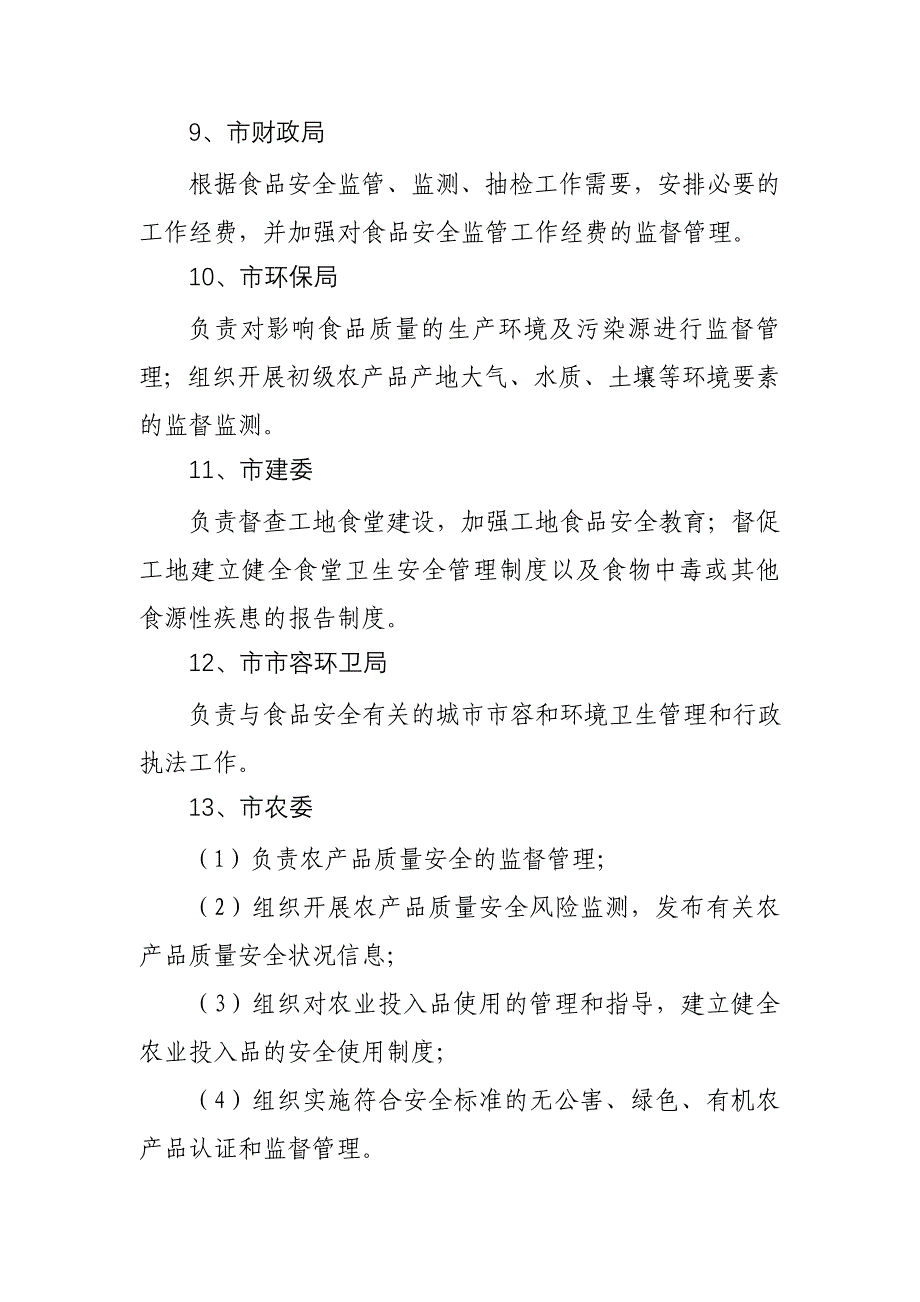 9、市财政局

根据食品安全监管、监测、抽检工作需要，安排必要的工作经费，并加强对食品安全监管工作经费的监督管理。

10、市环保局

负责对影响食品质量的生产环境及污染源进行监督管理；组织开展初级农产品产地大气、水质、土壤等环境要素的监督监测。

11、市建委

负责督查工地食堂建设，加强工地食品安全教育；督促工地建立健全食堂卫生安全管理制度以及食物中毒或其他食源性疾患的报告制度。

12、市市容环卫局

负责与食品安全有关的城市市容和环境卫生管理和行政执法工作。

13、市农委

（1）负责农产品质量安全的监督管理；

（2）组织开展农产品质量安全风险监测，发布有关农产品质量安全状况信息；

（3）组织对农业投入品使用的管理和指导，建立健全农业投入品的安全使用制度；

（4）组织实施符合安全标准的无公害、绿色、有机农产品认证和监督管理。